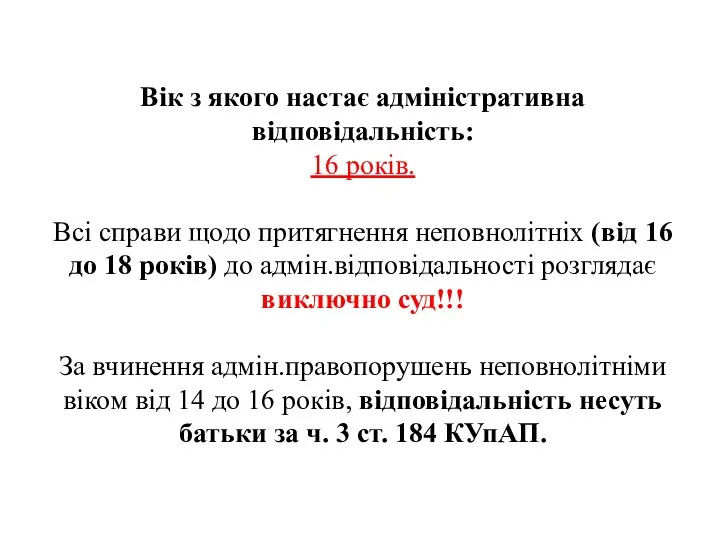 Вік з якого настає адміністративна відповідальність:
16 років.

Всі справи щодо притягнення неповнолітніх (від 16 до 18 років) до адмін.відповідальності розглядає виключно суд!!!

За вчинення адмін.правопорушень неповнолітніми віком від 14 до 16 років, відповідальність несуть батьки за ч. 3 ст. 184 КУпАП.